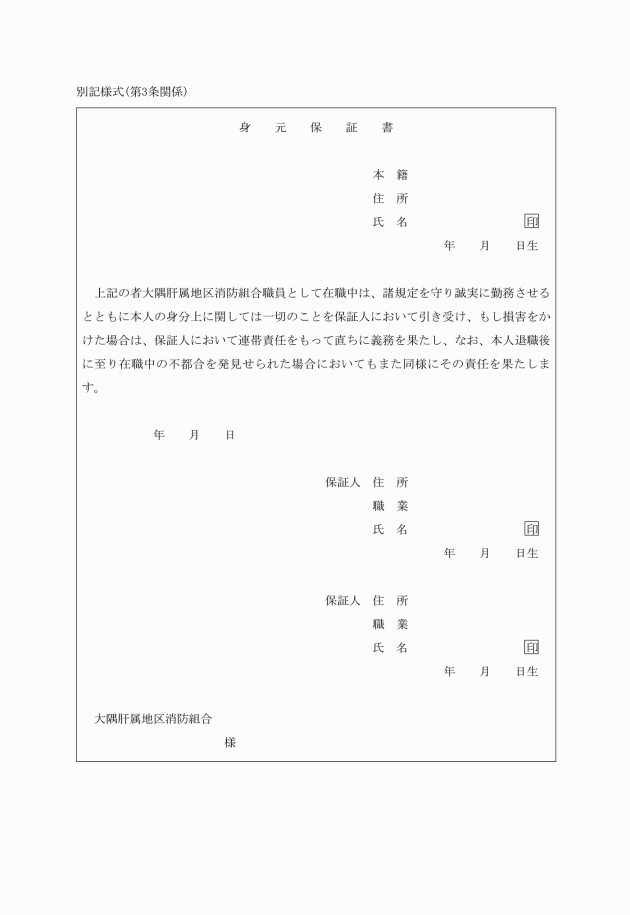 別記様式(第3条関係)

身　元　保　証　書

本　籍
住　所
氏　名　　　　　　印
年　月　日生

上記の者大隅肝属地区消防組合職員として在職中は、諸規定を守り誠実に勤務させるとともに本人の身分上に関しては一切のことを保証人において引き受け、もし損害をかけた場合は、保証人において連帯責任をもって直ちに義務を果たし、なお、本人退職後に至り在職中の不都合を発見せられた場合においてもまた同様にその責任を果たします。

年　月　日

保証人　住　所
職　業
氏　名　　　　　　印
年　月　日生

保証人　住　所
職　業
氏　名　　　　　　印
年　月　日生

大隅肝属地区消防組合
様